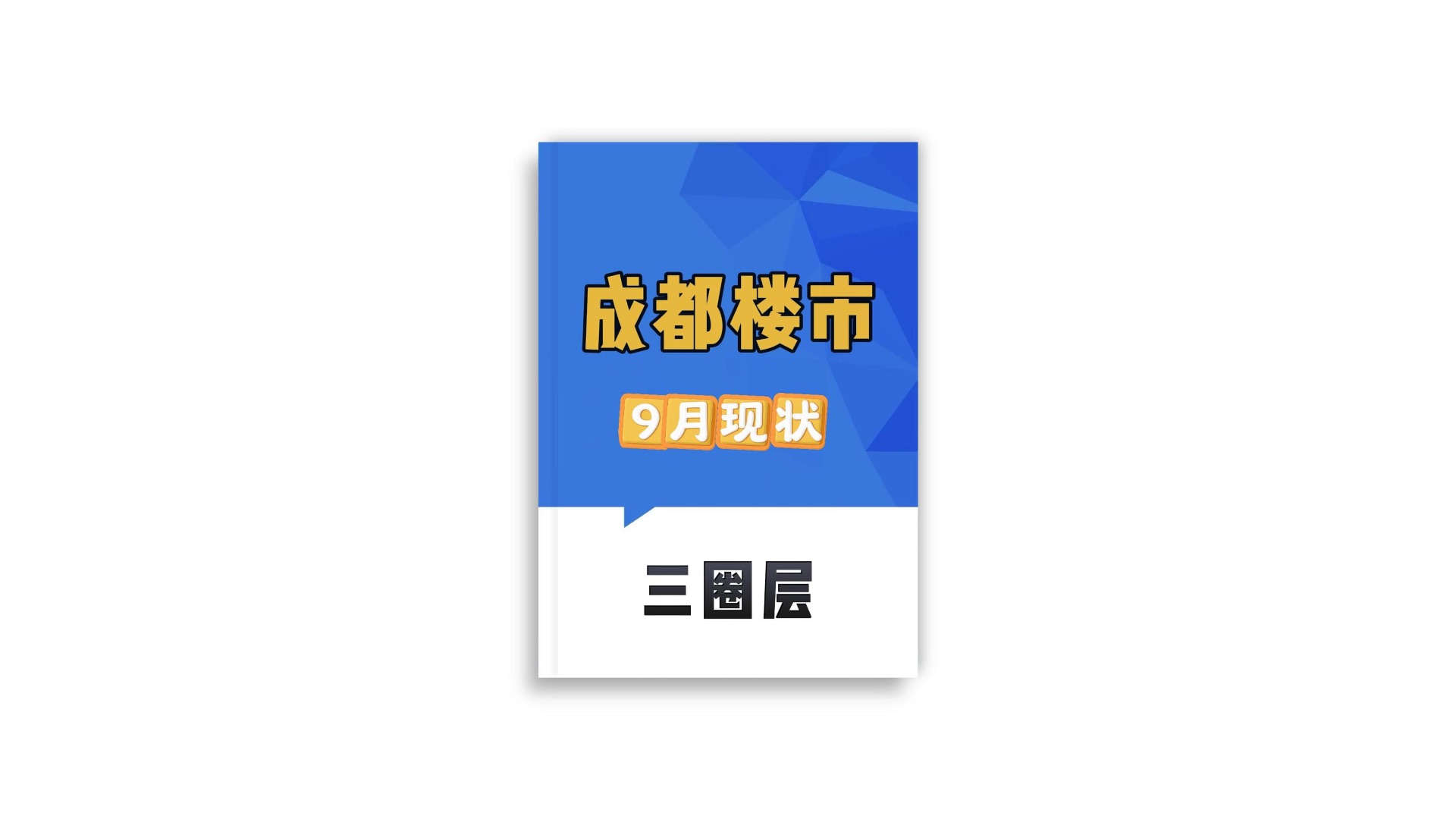 成都楼市

9月现状

三圈层